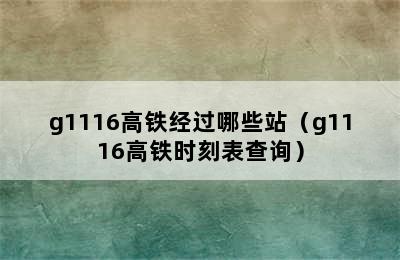 g1116高铁经过哪些站（g1116高铁时刻表查询）